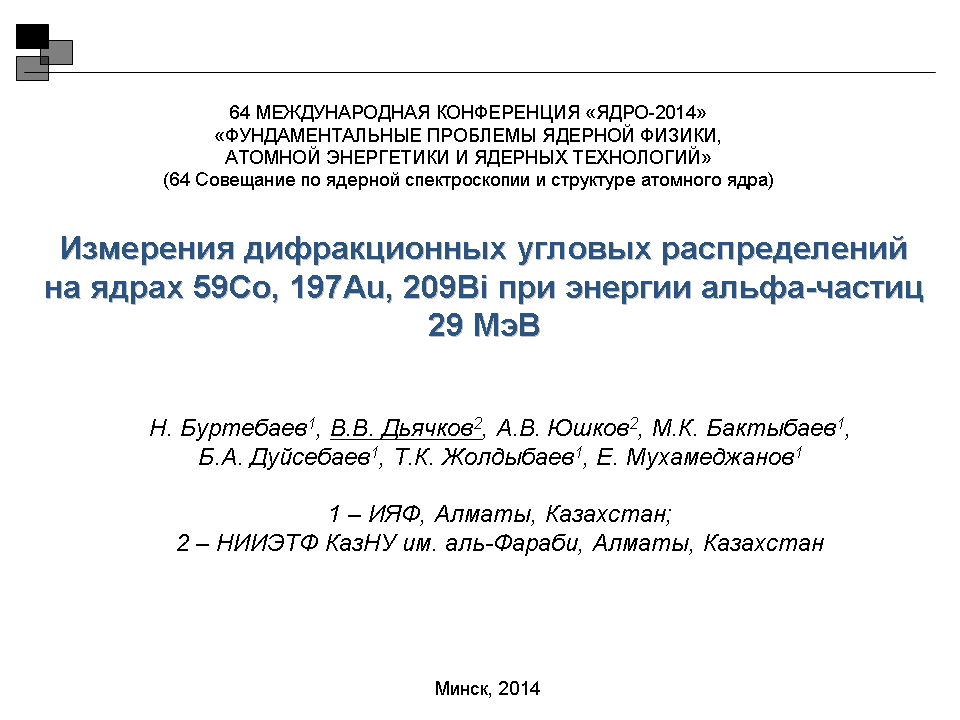 64 МЕЖДУНАРОДНАЯ КОНФЕРЕНЦИЯ «ЯДРО-2014»
«ФУНДАМЕНТАЛЬНЫЕ ПРОБЛЕМЫ ЯДЕРНОЙ ФИЗИКИ,
АТОМНОЙ ЭНЕРГЕТИКИ И ЯДЕРНЫХ ТЕХНОЛОГИЙ»
(64 Совещание по ядерной спектроскопии и структуре атомного ядра)

Измерения дифракционных угловых распределений на ядрах 59Co, 197Au, 209Bi при энергии альфа-частиц 29 МэВ

Н. Буртебаев$^1$, В.В. Дьячков$^2$, А.В. Юшков$^2$, М.К. Бактыбаев$^1$, Б.А. Дуйсебаев$^1$, Т.К. Жолдыбаев$^1$, Е. Мухамеджанов$^1$

1 – ИЯФ, Алматы, Казахстан;
2 – НИИЭТФ КазНУ им. аль-Фараби, Алматы, Казахстан

Минск, 2014